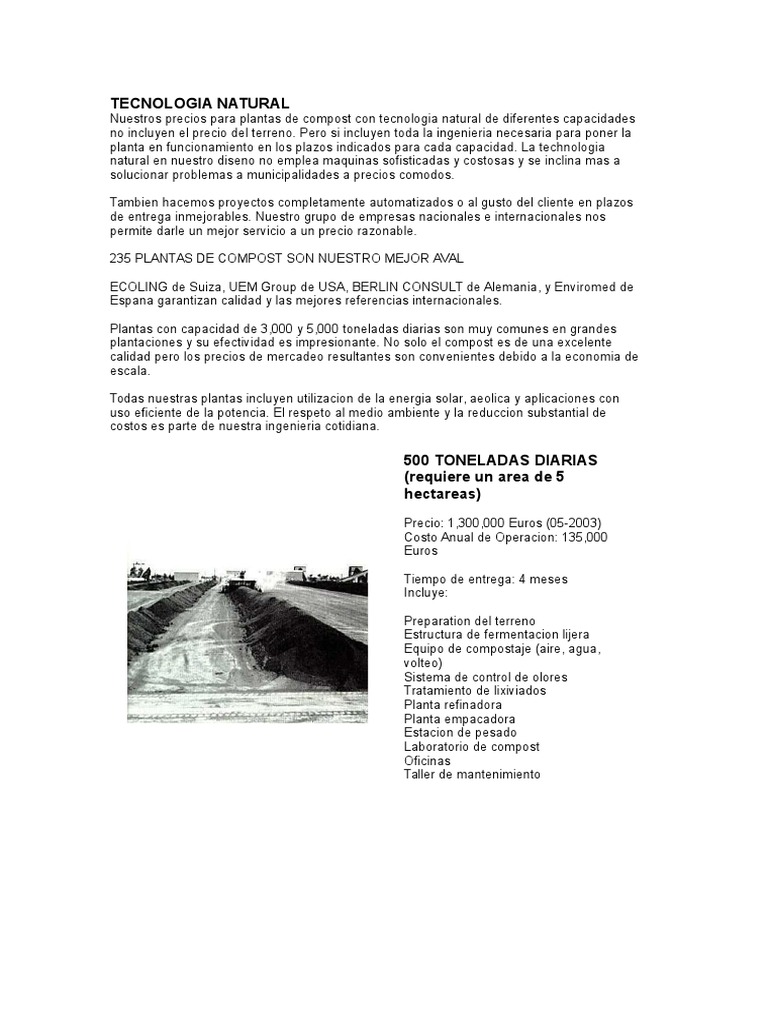 TECNOLOGIA NATURAL
Nuestros precios para plantas de compost con tecnologia natural de diferentes capacidades no incluyen el precio del terreno. Pero si incluyen toda la ingenieria necesaria para poner la planta en funcionamiento en los plazos indicados para cada capacidad. La technologia natural en nuestro diseno no emplea maquinas sofisticadas y costosas y se inclina mas a solucionar problemas a municipalidades a precios comodos.

Tambien hacemos proyectos completamente automatizados o al gusto del cliente en plazos de entrega inmejorables. Nuestro grupo de empresas nacionales e internacionales nos permite darle un mejor servicio a un precio razonable.

235 PLANTAS DE COMPOST SON NUESTRO MEJOR AVAL

ECOLING de Suiza, UEM Group de USA, BERLIN CONSULT de Alemania, y Enviromed de Espana garantizan calidad y las mejores referencias internacionales.

Plantas con capacidad de 3,000 y 5,000 toneladas diarias son muy comunes en grandes plantaciones y su efectividad es impresionante. No solo el compost es de una excelente calidad pero los precios de mercadeo resultantes son convenientes debido a la economia de escala.

Todas nuestras plantas incluyen utilizacion de la energia solar, aeolica y aplicaciones con uso eficiente de la potencia. El respeto al medio ambiente y la reduccion substantial de costos es parte de nuestra ingenieria cotidiana.

500 TONELADAS DIARIAS (requiere un area de 5 hectareas)

Precio: 1,300,000 Euros (05-2003)
Costo Anual de Operacion: 135,000 Euros

Tiempo de entrega: 4 meses
Incluye:

Preparation del terreno
Estructura de fermentacion lijera
Equipo de compostaje (aire, agua, volteo)
Sistema de control de olores
Tratamiento de lixiviados
Planta refinadora
Planta empacadora
Estacion de pesado
Laboratorio de compost
Oficinas
Taller de mantenimiento